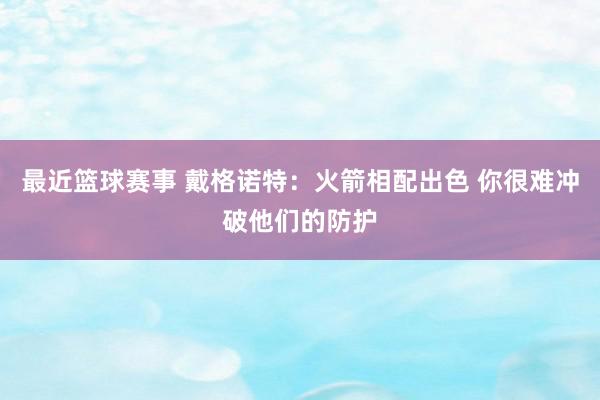 最近篮球赛事 戴格诺特：火箭相配出色 你很难冲破他们的防护